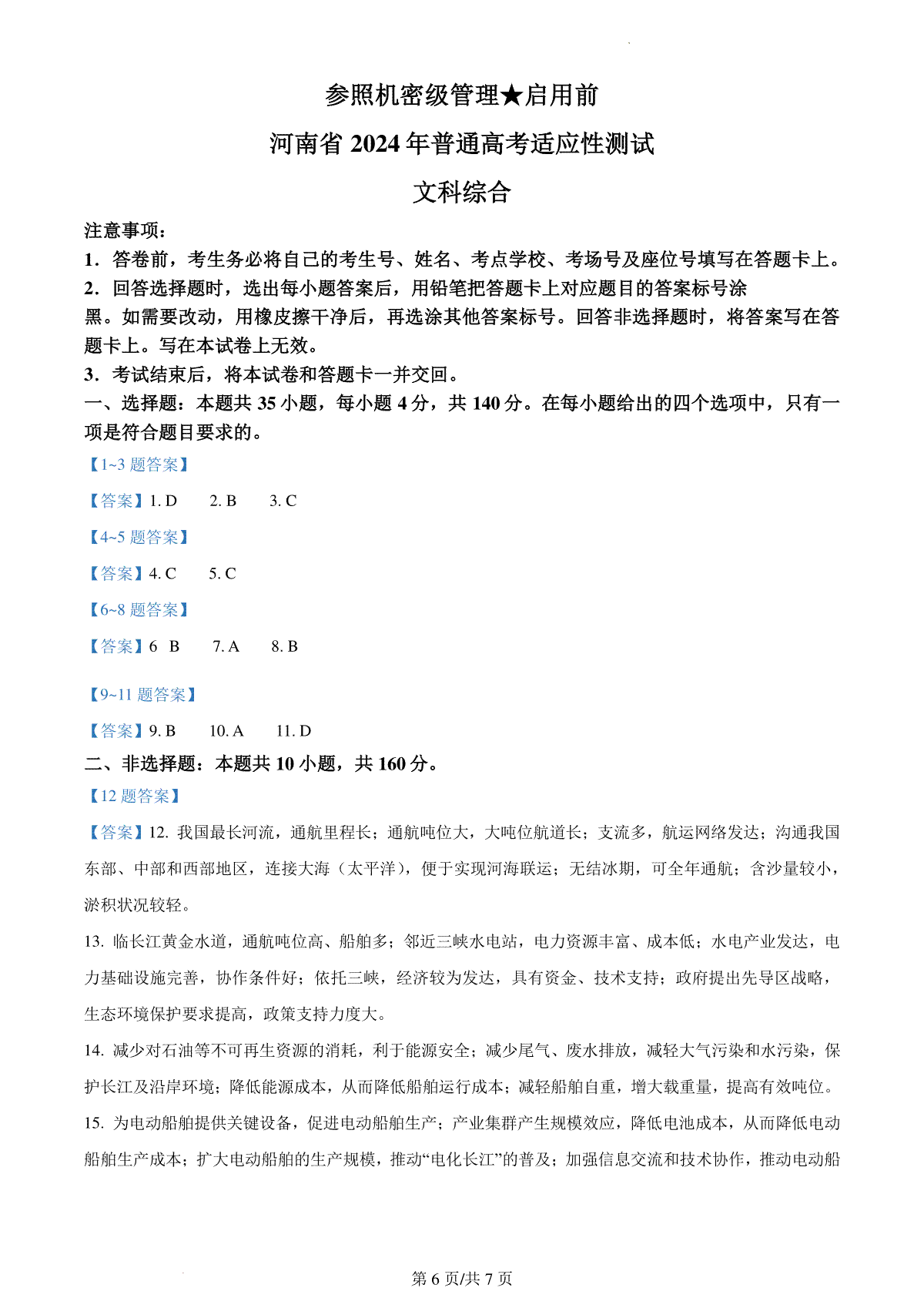 参照机密级管理★启用前

河南省 2024 年普通高考适应性测试

文科综合

注意事项：

1．答卷前，考生务必将自己的考生号、姓名、考点学校、考场号及座位号填写在答题卡上。

2．回答选择题时，选出每小题答案后，用铅笔把答题卡上对应题目的答案标号涂黑。如需要改动，用橡皮擦干净后，再选涂其他答案标号。回答非选择题时，将答案写在答题卡上。写在本试卷上无效。

3．考试结束后，将本试卷和答题卡一并交回。

一、选择题：本题共 35 小题，每小题 4 分，共 140 分。在每小题给出的四个选项中，只有一项是符合题目要求的。

【1~3 题答案】

【答案】1. D　2. B　3. C

【4~5 题答案】

【答案】4. C　5. C

【6~8 题答案】

【答案】6　B　7. A　8. B

【9~11 题答案】

【答案】9. B　10. A　11. D

二、非选择题：本题共 10 小题，共 160 分。

【12 题答案】

【答案】12. 我国最长河流，通航里程长；通航吨位大，大吨位航道长；支流多，航运网络发达；沟通我国东部、中部和西部地区，连接大海（太平洋），便于实现河海联运；无结冰期，可全年通航；含沙量较小，淤积状况较轻。

13. 临长江黄金水道，通航吨位高、船舶多；邻近三峡水电站，电力资源丰富、成本低；水电产业发达，电力基础设施完善，协作条件好；依托三峡，经济较为发达，具有资金、技术支持；政府提出先导区战略，生态环境保护要求提高，政策支持力度大。

14. 减少对石油等不可再生资源的消耗，利于能源安全；减少尾气、废水排放，减轻大气污染和水污染，保护长江及沿岸环境；降低能源成本，从而降低船舶运行成本；减轻船舶自重，增大载重量，提高有效吨位。

15. 为电动船舶提供关键设备，促进电动船舶生产；产业集群产生规模效应，降低电池成本，从而降低电动船舶生产成本；扩大电动船舶的生产规模，推动“电化长江”的普及；加强信息交流和技术协作，推动电动船

第 6 页/共 7 页